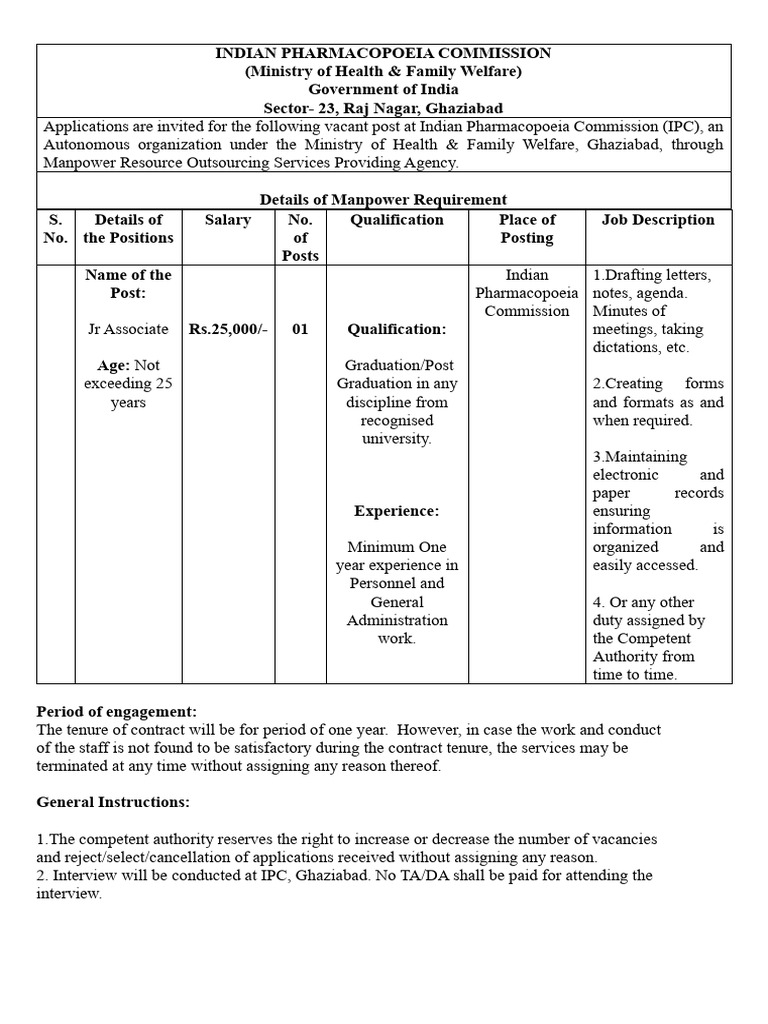 INDIAN PHARMACOPOEIA COMMISSION
(Ministry of Health & Family Welfare)
Government of India
Sector- 23, Raj Nagar, Ghaziabad

Applications are invited for the following vacant post at Indian Pharmacopoeia Commission (IPC), an Autonomous organization under the Ministry of Health & Family Welfare, Ghaziabad, through Manpower Resource Outsourcing Services Providing Agency.

Details of Manpower Requirement

| S. No. | Details of the Positions | Salary | No. of Posts | Qualification | Place of Posting | Job Description |
|---|---|---|---|---|---|---|
| | Name of the Post: Jr Associate Age: Not exceeding 25 years | Rs.25,000/- | 01 | Qualification: Graduation/Post Graduation in any discipline from recognised university. Experience: Minimum One year experience in Personnel and General Administration work. | Indian Pharmacopoeia Commission | 1.Drafting letters, notes, agenda. Minutes of meetings, taking dictations, etc. 2.Creating forms and formats as and when required. 3.Maintaining electronic and paper records ensuring information is organized and easily accessed. 4. Or any other duty assigned by the Competent Authority from time to time. |

Period of engagement:
The tenure of contract will be for period of one year. However, in case the work and conduct of the staff is not found to be satisfactory during the contract tenure, the services may be terminated at any time without assigning any reason thereof.

General Instructions:

1.The competent authority reserves the right to increase or decrease the number of vacancies and reject/select/cancellation of applications received without assigning any reason.
2. Interview will be conducted at IPC, Ghaziabad. No TA/DA shall be paid for attending the interview.